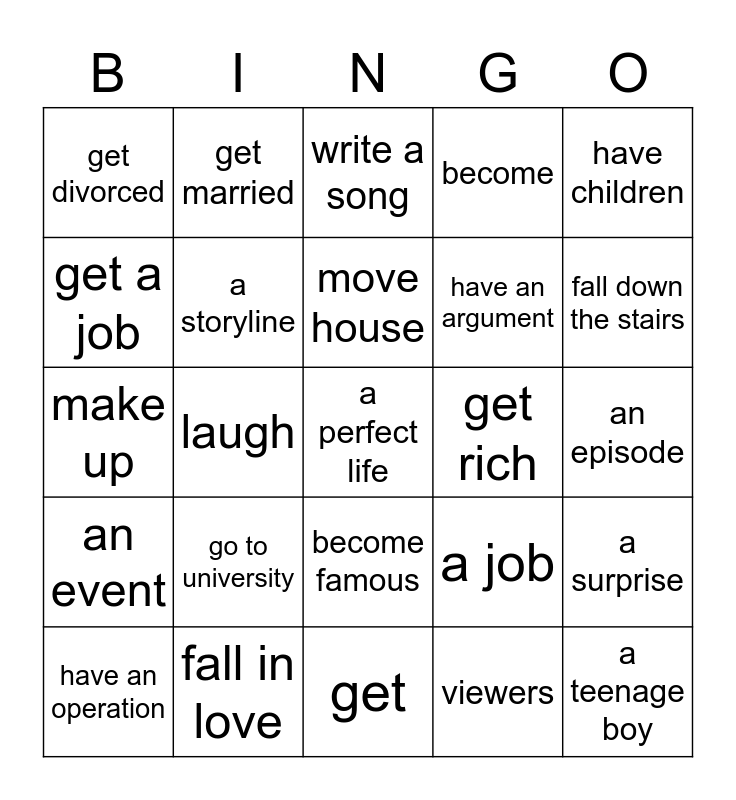 | B | I | N | G | O |
|---|---|---|---|---|
| get divorced | get married | write a song | become | have children |
| get a job | a storyline | move house | have an argument | fall down the stairs |
| make up | laugh | a perfect life | get rich | an episode |
| an event | go to university | become famous | a job | a surprise |
| have an operation | fall in love | get | viewers | a teenage boy |